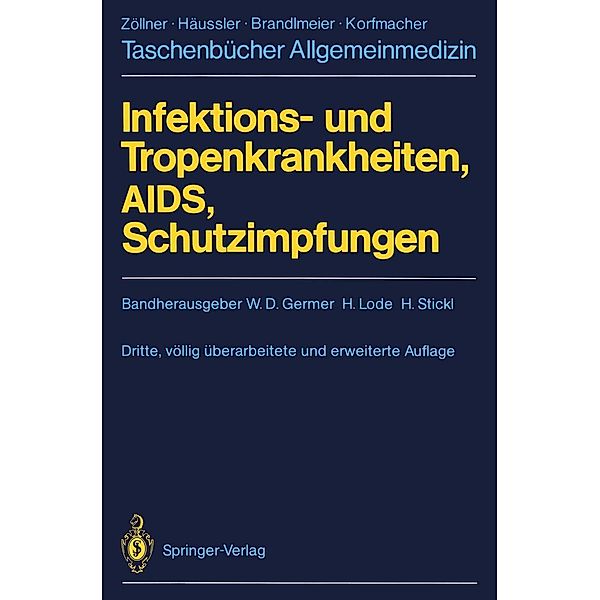 Zöllner · Häussler · Brandlmeier · Korfmacher
Taschenbücher Allgemeinmedizin

Infektions- und Tropenkrankheiten, AIDS, Schutzimpfungen

Bandherausgeber W. D. Germer H. Lode H. Stickl

Dritte, völlig überarbeitete und erweiterte Auflage

Springer-Verlag